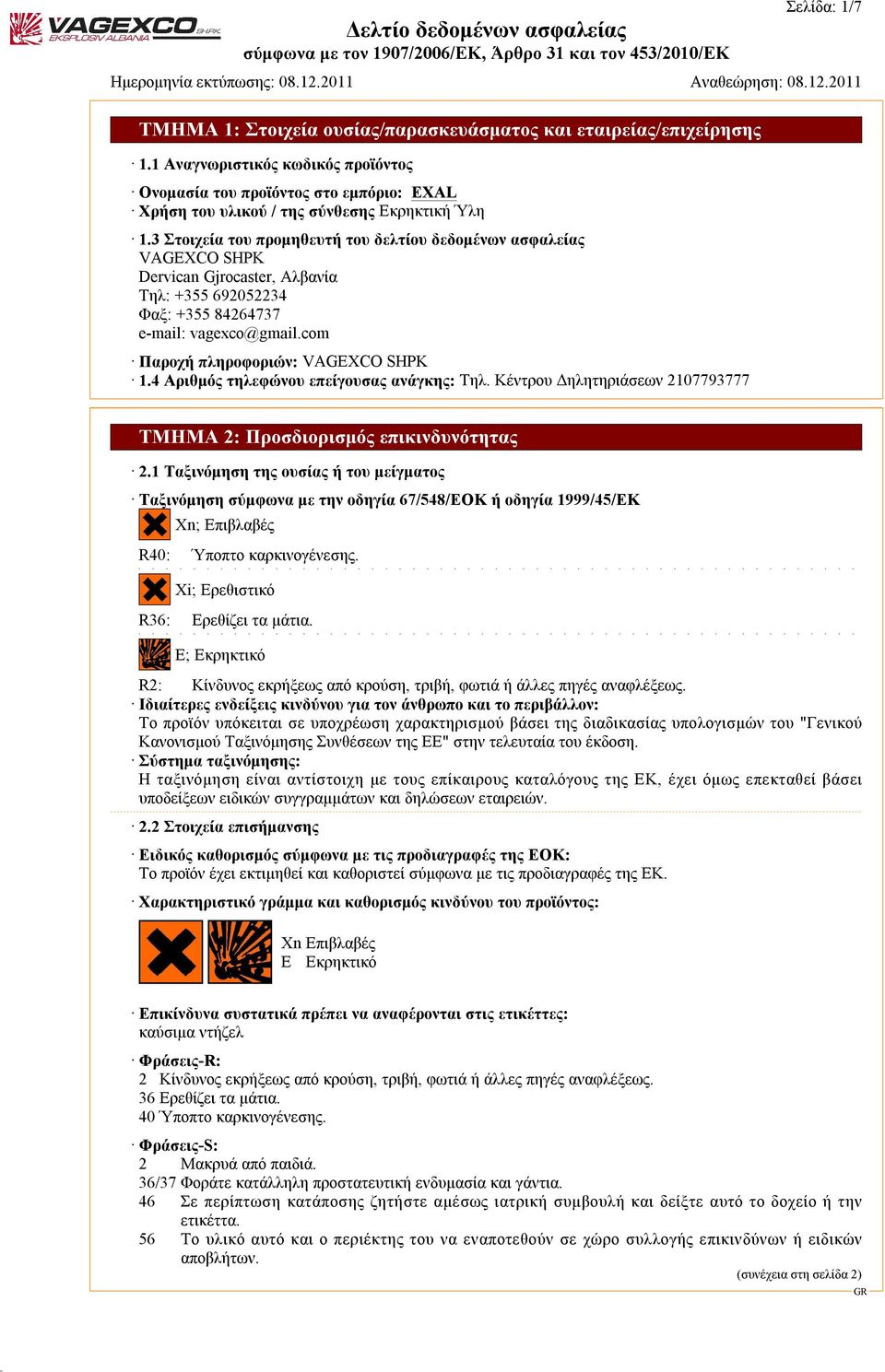 VAGEXCO SHPK
EKSPLOSIV ALBANIA

Σελίδα: 1/7

Δελτίο δεδομένων ασφαλείας
σύμφωνα με τον 1907/2006/ΕΚ, Άρθρο 31 και τον 453/2010/ΕΚ

Ημερομηνία εκτύπωσης: 08.12.2011 Αναθεώρηση: 08.12.2011

ΤΜΗΜΑ 1: Στοιχεία ουσίας/παρασκευάσματος και εταιρείας/επιχείρησης

· 1.1 Αναγνωριστικός κωδικός προϊόντος

· Ονομασία του προϊόντος στο εμπόριο: EXAL
· Χρήση του υλικού / της σύνθεσης Εκρηκτική Ύλη

· 1.3 Στοιχεία του προμηθευτή του δελτίου δεδομένων ασφαλείας
VAGEXCO SHPK
Dervican Gjrocaster, Αλβανία
Τηλ: +355 692052234
Φαξ: +355 84264737
e-mail: vagexco@gmail.com

· Παροχή πληροφοριών: VAGEXCO SHPK
· 1.4 Αριθμός τηλεφώνου επείγουσας ανάγκης: Τηλ. Κέντρου Δηλητηριάσεων 2107793777

ΤΜΗΜΑ 2: Προσδιορισμός επικινδυνότητας

· 2.1 Ταξινόμηση της ουσίας ή του μείγματος

· Ταξινόμηση σύμφωνα με την οδηγία 67/548/ΕΟΚ ή οδηγία 1999/45/ΕΚ
Xn; Επιβλαβές
R40: Ύποπτο καρκινογένεσης.

Xi; Ερεθιστικό
R36: Ερεθίζει τα μάτια.

E; Εκρηκτικό
R2: Κίνδυνος εκρήξεως από κρούση, τριβή, φωτιά ή άλλες πηγές αναφλέξεως.
· Ιδιαίτερες ενδείξεις κινδύνου για τον άνθρωπο και το περιβάλλον:
Το προϊόν υπόκειται σε υποχρέωση χαρακτηρισμού βάσει της διαδικασίας υπολογισμών του "Γενικού Κανονισμού Ταξινόμησης Συνθέσεων της ΕΕ" στην τελευταία του έκδοση.
· Σύστημα ταξινόμησης:
Η ταξινόμηση είναι αντίστοιχη με τους επίκαιρους καταλόγους της ΕΚ, έχει όμως επεκταθεί βάσει υποδείξεων ειδικών συγγραμμάτων και δηλώσεων εταιρειών.

· 2.2 Στοιχεία επισήμανσης

· Ειδικός καθορισμός σύμφωνα με τις προδιαγραφές της ΕΟΚ:
Το προϊόν έχει εκτιμηθεί και καθοριστεί σύμφωνα με τις προδιαγραφές της ΕΚ.

· Χαρακτηριστικό γράμμα και καθορισμός κινδύνου του προϊόντος:

Xn Επιβλαβές
E Εκρηκτικό

· Επικίνδυνα συστατικά πρέπει να αναφέρονται στις ετικέττες:
καύσιμα ντήζελ

· Φράσεις-R:
2 Κίνδυνος εκρήξεως από κρούση, τριβή, φωτιά ή άλλες πηγές αναφλέξεως.
36 Ερεθίζει τα μάτια.
40 Ύποπτο καρκινογένεσης.

· Φράσεις-S:
2 Μακρυά από παιδιά.
36/37 Φοράτε κατάλληλη προστατευτική ενδυμασία και γάντια.
46 Σε περίπτωση κατάποσης ζητήστε αμέσως ιατρική συμβουλή και δείξτε αυτό το δοχείο ή την ετικέττα.
56 Το υλικό αυτό και ο περιέκτης του να εναποτεθούν σε χώρο συλλογής επικινδύνων ή ειδικών αποβλήτων.

(συνέχεια στη σελίδα 2)
GR